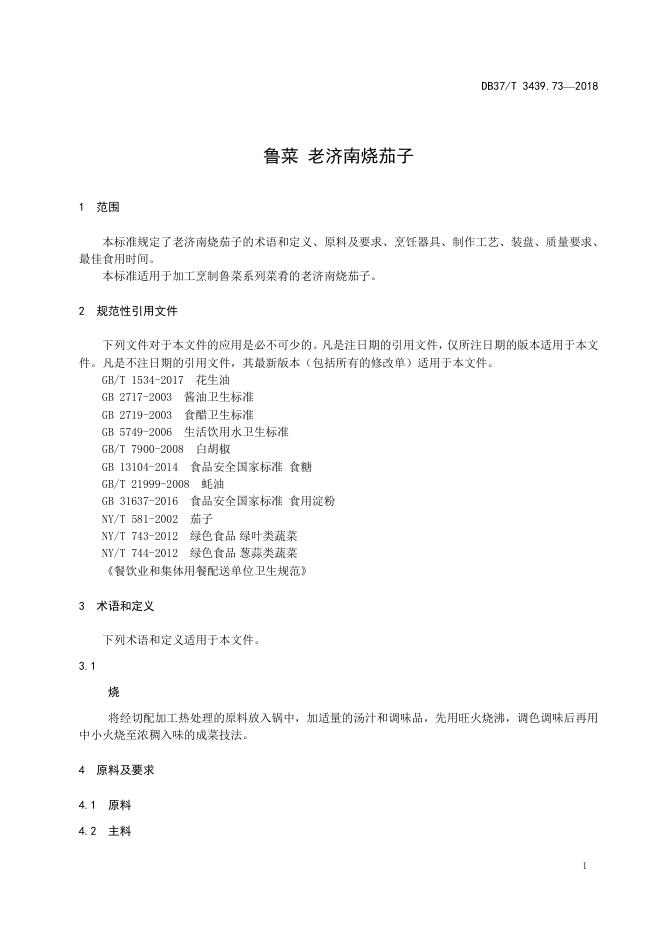 DB37/T 3439.73—2018

鲁菜 老济南烧茄子

1 范围

本标准规定了老济南烧茄子的术语和定义、原料及要求、烹饪器具、制作工艺、装盘、质量要求、最佳食用时间。
本标准适用于加工烹制鲁菜系列菜肴的老济南烧茄子。

2 规范性引用文件

下列文件对于本文件的应用是必不可少的。凡是注日期的引用文件，仅所注日期的版本适用于本文件。凡是不注日期的引用文件，其最新版本（包括所有的修改单）适用于本文件。
GB/T 1534-2017 花生油
GB 2717-2003 酱油卫生标准
GB 2719-2003 食醋卫生标准
GB 5749-2006 生活饮用水卫生标准
GB/T 7900-2008 白胡椒
GB 13104-2014 食品安全国家标准 食糖
GB/T 21999-2008 蚝油
GB 31637-2016 食品安全国家标准 食用淀粉
NY/T 581-2002 茄子
NY/T 743-2012 绿色食品 绿叶类蔬菜
NY/T 744-2012 绿色食品 葱蒜类蔬菜
《餐饮业和集体用餐配送单位卫生规范》

3 术语和定义

下列术语和定义适用于本文件。

3.1

烧

将经切配加工热处理的原料放入锅中，加适量的汤汁和调味品，先用旺火烧沸，调色调味后再用中小火烧至浓稠入味的成菜技法。

4 原料及要求

4.1 原料

4.2 主料

1